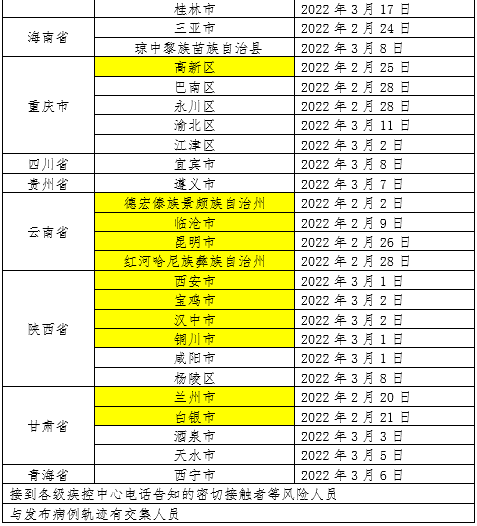 |  |  |  |
|---|---|---|
|  | 桂林市 | 2022 年 3 月 17 日 |
| 海南省 | 三亚市 | 2022 年 2 月 24 日 |
|  | 琼中黎族苗族自治县 | 2022 年 3 月 8 日 |
| 重庆市 | 高新区 | 2022 年 2 月 25 日 |
|  | 巴南区 | 2022 年 2 月 28 日 |
|  | 永川区 | 2022 年 2 月 28 日 |
|  | 渝北区 | 2022 年 3 月 11 日 |
|  | 江津区 | 2022 年 3 月 2 日 |
| 四川省 | 宜宾市 | 2022 年 3 月 8 日 |
| 贵州省 | 遵义市 | 2022 年 3 月 7 日 |
| 云南省 | 德宏傣族景颇族自治州 | 2022 年 2 月 2 日 |
|  | 临沧市 | 2022 年 2 月 9 日 |
|  | 昆明市 | 2022 年 2 月 26 日 |
|  | 红河哈尼族彝族自治州 | 2022 年 2 月 28 日 |
| 陕西省 | 西安市 | 2022 年 3 月 1 日 |
|  | 宝鸡市 | 2022 年 3 月 2 日 |
|  | 汉中市 | 2022 年 3 月 2 日 |
|  | 铜川市 | 2022 年 3 月 1 日 |
|  | 咸阳市 | 2022 年 3 月 1 日 |
|  | 杨陵区 | 2022 年 3 月 8 日 |
| 甘肃省 | 兰州市 | 2022 年 2 月 20 日 |
|  | 白银市 | 2022 年 2 月 21 日 |
|  | 酒泉市 | 2022 年 3 月 3 日 |
|  | 天水市 | 2022 年 3 月 5 日 |
| 青海省 | 西宁市 | 2022 年 3 月 6 日 |
| 接到各级疾控中心电话告知的密切接触者等风险人员 |  |  |
| 与发布病例轨迹有交集人员 |  |  |